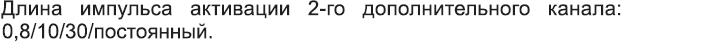 Длина импульса активации 2-го дополнительного канала: 0,8/10/30/постоянный.